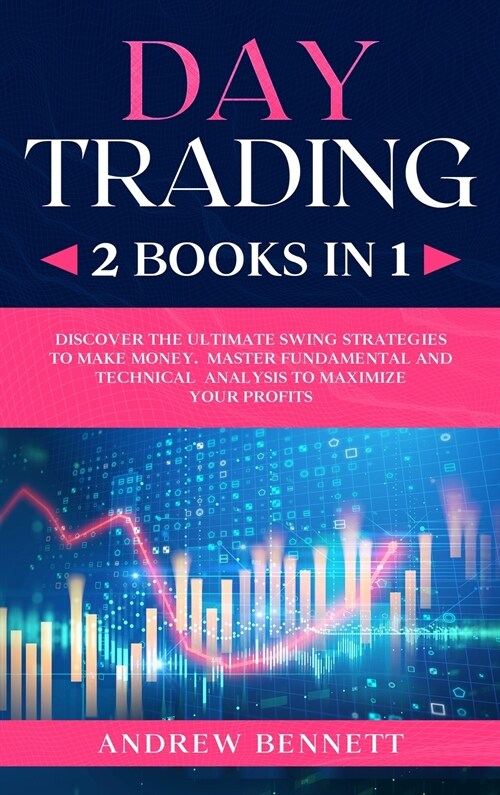 DAY TRADING

2 BOOKS IN 1

DISCOVER THE ULTIMATE SWING STRATEGIES TO MAKE MONEY. MASTER FUNDAMENTAL AND TECHNICAL ANALYSIS TO MAXIMIZE YOUR PROFITS

ANDREW BENNETT